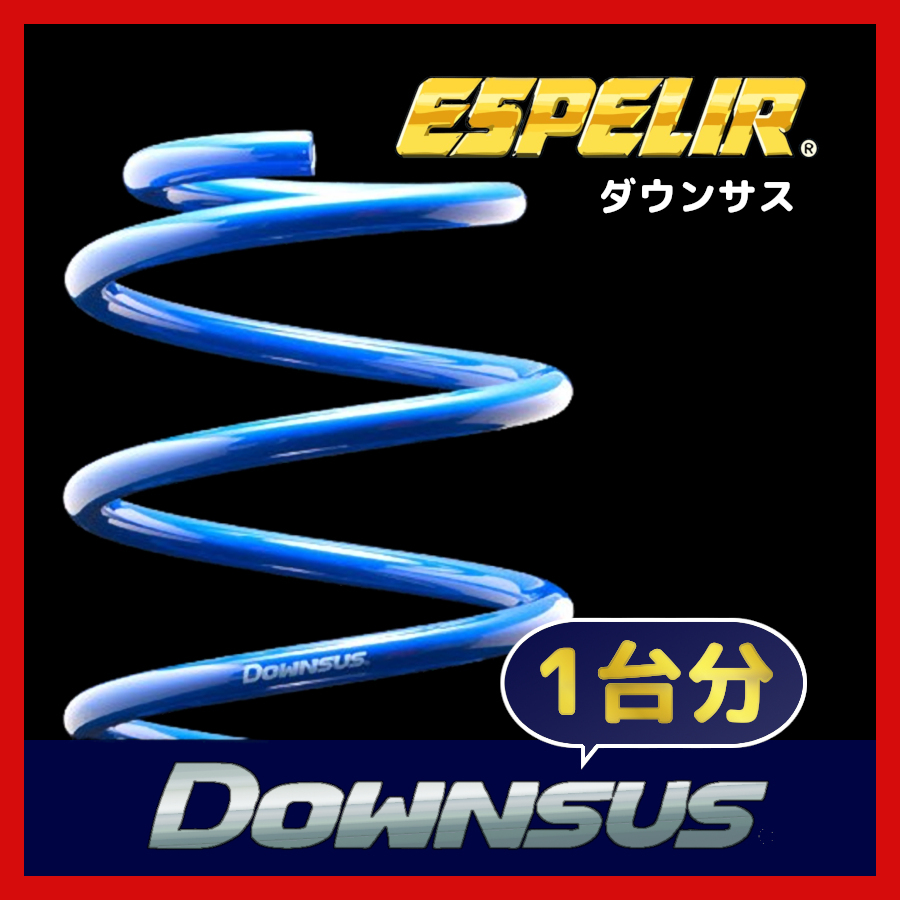 ESPELIR®
ダウンサス

DOWNSUS

1台分

DOWNSUS